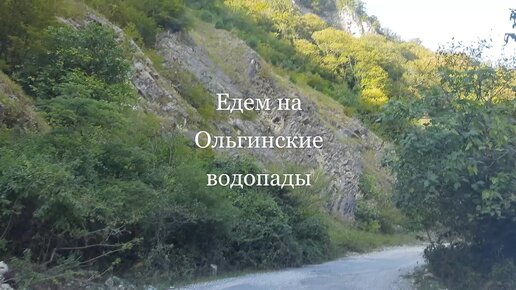 Едем на
Ольгинские
водопады